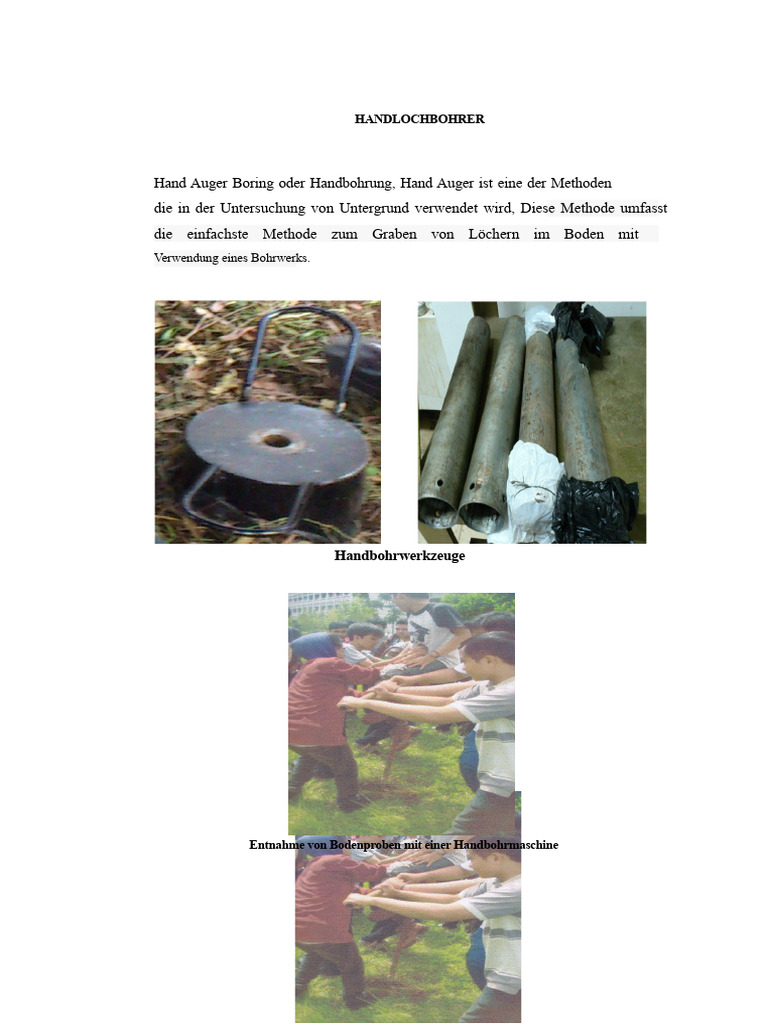 HANDLOCHBOHRER

Hand Auger Boring oder Handbohrung, Hand Auger ist eine der Methoden die in der Untersuchung von Untergrund verwendet wird, Diese Methode umfasst die einfachste Methode zum Graben von Löchern im Boden mit Verwendung eines Bohrwerks.

Handbohrwerkzeuge

Entnahme von Bodenproben mit einer Handbohrmaschine